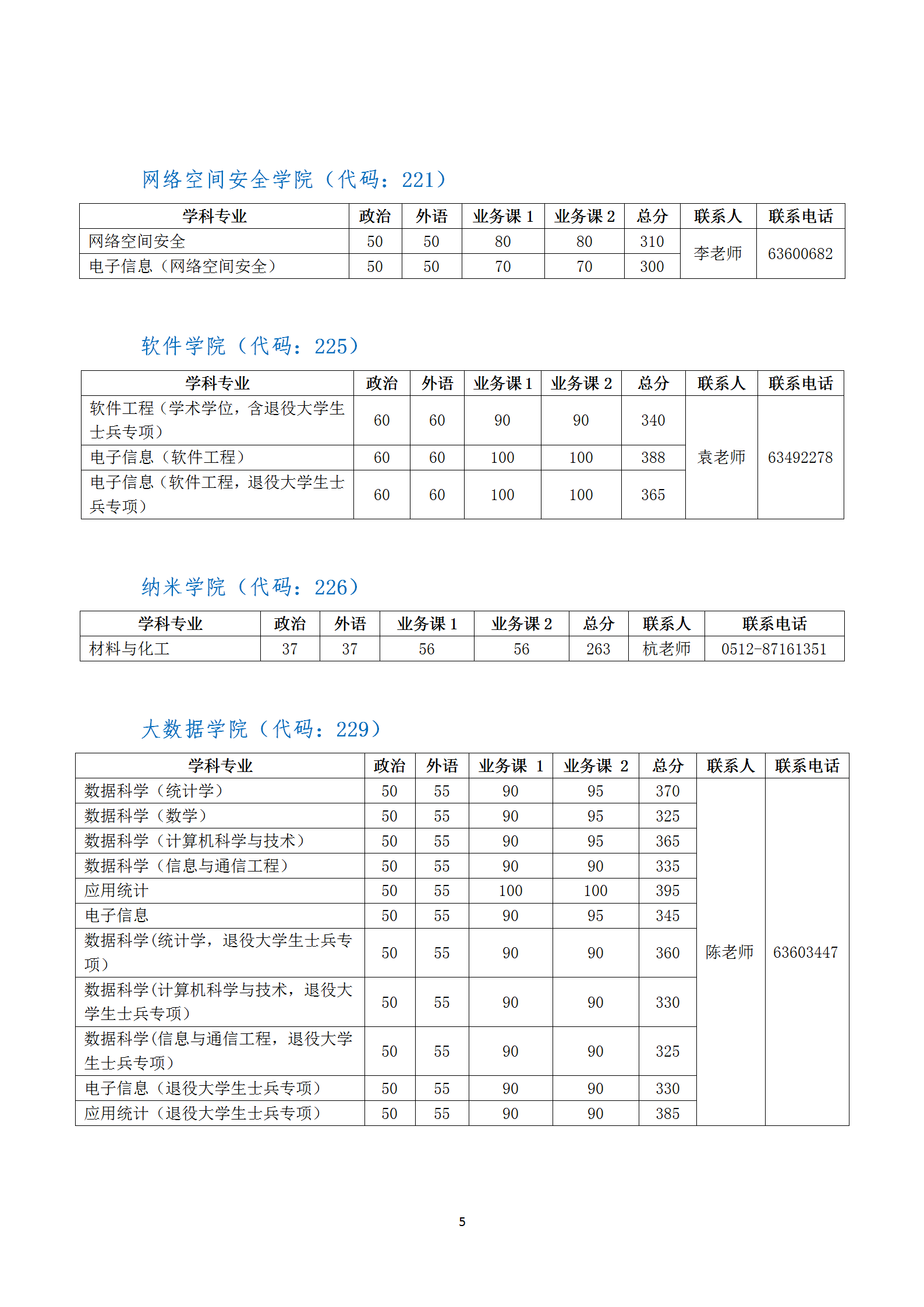 网络空间安全学院（代码：221）

| 学科专业 | 政治 | 外语 | 业务课 1 | 业务课 2 | 总分 | 联系人 | 联系电话 |
|---|---|---|---|---|---|---|---|
| 网络空间安全 | 50 | 50 | 80 | 80 | 310 | 李老师 | 63600682 |
| 电子信息（网络空间安全） | 50 | 50 | 70 | 70 | 300 | | |

软件学院（代码：225）

| 学科专业 | 政治 | 外语 | 业务课 1 | 业务课 2 | 总分 | 联系人 | 联系电话 |
|---|---|---|---|---|---|---|---|
| 软件工程（学术学位，含退役大学生士兵专项） | 60 | 60 | 90 | 90 | 340 | 袁老师 | 63492278 |
| 电子信息（软件工程） | 60 | 60 | 100 | 100 | 388 | | |
| 电子信息（软件工程，退役大学生士兵专项） | 60 | 60 | 100 | 100 | 365 | | |

纳米学院（代码：226）

| 学科专业 | 政治 | 外语 | 业务课 1 | 业务课 2 | 总分 | 联系人 | 联系电话 |
|---|---|---|---|---|---|---|---|
| 材料与化工 | 37 | 37 | 56 | 56 | 263 | 杭老师 | 0512-87161351 |

大数据学院（代码：229）

| 学科专业 | 政治 | 外语 | 业务课 1 | 业务课 2 | 总分 | 联系人 | 联系电话 |
|---|---|---|---|---|---|---|---|
| 数据科学（统计学） | 50 | 55 | 90 | 95 | 370 | 陈老师 | 63603447 |
| 数据科学（数学） | 50 | 55 | 90 | 95 | 325 | | |
| 数据科学（计算机科学与技术） | 50 | 55 | 90 | 95 | 365 | | |
| 数据科学（信息与通信工程） | 50 | 55 | 90 | 90 | 335 | | |
| 应用统计 | 50 | 55 | 100 | 100 | 395 | | |
| 电子信息 | 50 | 55 | 90 | 95 | 345 | | |
| 数据科学(统计学，退役大学生士兵专项） | 50 | 55 | 90 | 90 | 360 | | |
| 数据科学(计算机科学与技术，退役大学生士兵专项） | 50 | 55 | 90 | 90 | 330 | | |
| 数据科学(信息与通信工程，退役大学生士兵专项） | 50 | 55 | 90 | 90 | 325 | | |
| 电子信息（退役大学生士兵专项） | 50 | 55 | 90 | 90 | 330 | | |
| 应用统计（退役大学生士兵专项） | 50 | 55 | 90 | 90 | 385 | | |

5